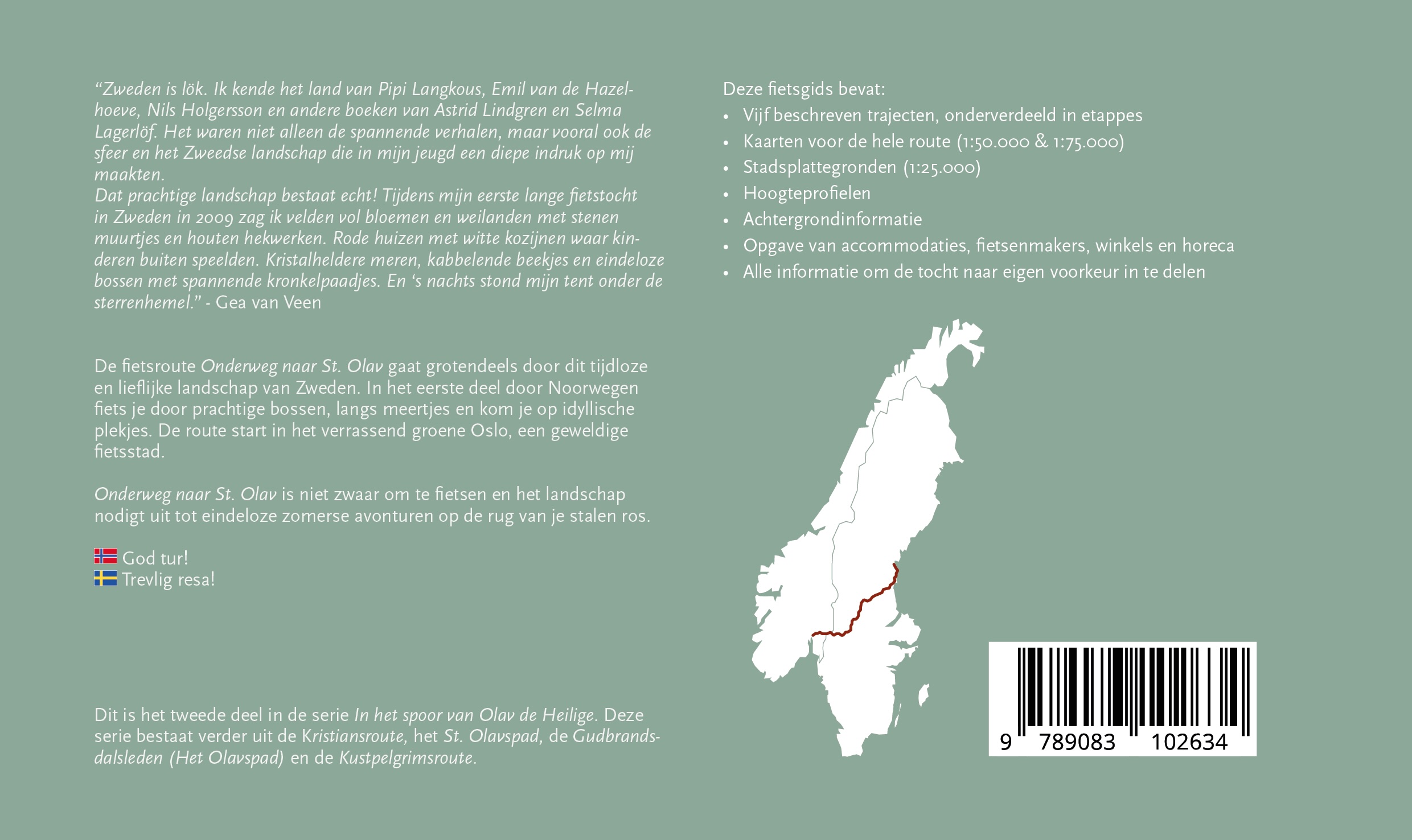 “Zweden is lök. Ik kende het land van Pipi Langkous, Emil van de Hazelhoeve, Nils Holgersson en andere boeken van Astrid Lindgren en Selma Lagerlöf. Het waren niet alleen de spannende verhalen, maar vooral ook de sfeer en het Zweedse landschap die in mijn jeugd een diepe indruk op mij maakten.
Dat prachtige landschap bestaat echt! Tijdens mijn eerste lange fietstocht in Zweden in 2009 zag ik velden vol bloemen en weilanden met stenen muurtjes en houten hekwerken. Rode huizen met witte kozijnen waar kinderen buiten speelden. Kristalheldere meren, kabbelende beekjes en eindeloze bossen met spannende kronkelpaadjes. En ‘s nachts stond mijn tent onder de sterrenhemel.” - Gea van Veen

De fietsroute Onderweg naar St. Olav gaat grotendeels door dit tijdloze en lieflijke landschap van Zweden. In het eerste deel door Noorwegen fiets je door prachtige bossen, langs meertjes en kom je op idyllische plekjes. De route start in het verrassend groene Oslo, een geweldige fietsstad.

Onderweg naar St. Olav is niet zwaar om te fietsen en het landschap nodigt uit tot eindeloze zomerse avonturen op de rug van je stalen ros.

God tur!
Trevlig resa!

Dit is het tweede deel in de serie In het spoor van Olav de Heilige. Deze serie bestaat verder uit de Kristiansroute, het St. Olavspad, de Gudbrandsdalsleden (Het Olavspad) en de Kustpelgrimsroute.

Deze fietsgids bevat:
• Vijf beschreven trajecten, onderverdeeld in etappes
• Kaarten voor de hele route (1:50.000 & 1:75.000)
• Stadsplattegronden (1:25.000)
• Hoogteprofielen
• Achtergrondinformatie
• Opgave van accommodaties, fietsenmakers, winkels en horeca
• Alle informatie om de tocht naar eigen voorkeur in te delen

9 789083 102634